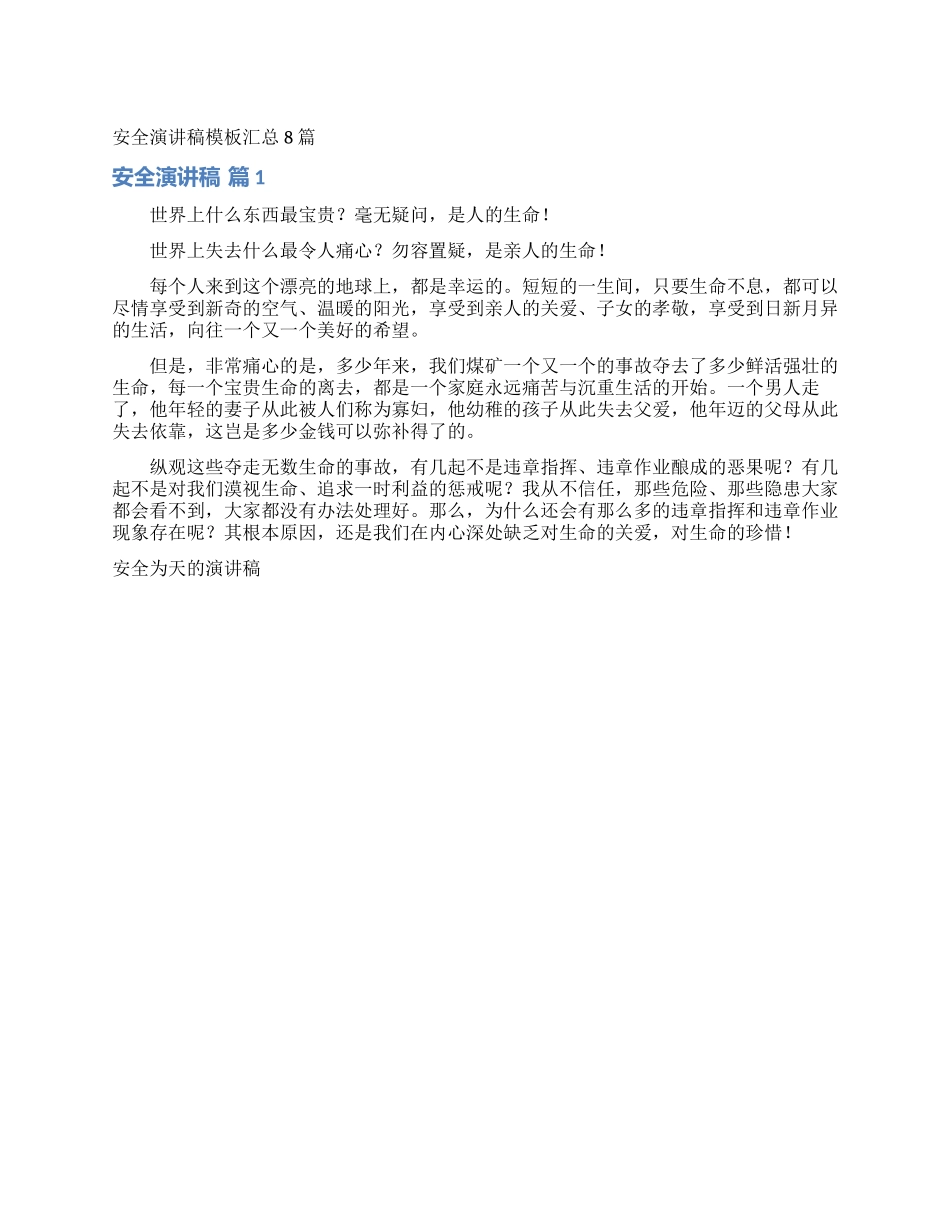 安全演讲稿模板汇总 8 篇

安全演讲稿 篇 1

世界上什么东西最宝贵？毫无疑问，是人的生命！

世界上失去什么最令人痛心？勿容置疑，是亲人的生命！

每个人来到这个漂亮的地球上，都是幸运的。短短的一生间，只要生命不息，都可以尽情享受到新奇的空气、温暖的阳光，享受到亲人的关爱、子女的孝敬，享受到日新月异的生活，向往一个又一个美好的希望。

但是，非常痛心的是，多少年来，我们煤矿一个又一个的事故夺去了多少鲜活强壮的生命，每一个宝贵生命的离去，都是一个家庭永远痛苦与沉重生活的开始。一个男人走了，他年轻的妻子从此被人们称为寡妇，他幼稚的孩子从此失去父爱，他年迈的父母从此失去依靠，这岂是多少金钱可以弥补得了的。

纵观这些夺走无数生命的事故，有几起不是违章指挥、违章作业酿成的恶果呢？有几起不是对我们漠视生命、追求一时利益的惩戒呢？我从不信任，那些危险、那些隐患大家都会看不到，大家都没有办法处理好。那么，为什么还会有那么多的违章指挥和违章作业现象存在呢？其根本原因，还是我们在内心深处缺乏对生命的关爱，对生命的珍惜！

安全为天的演讲稿